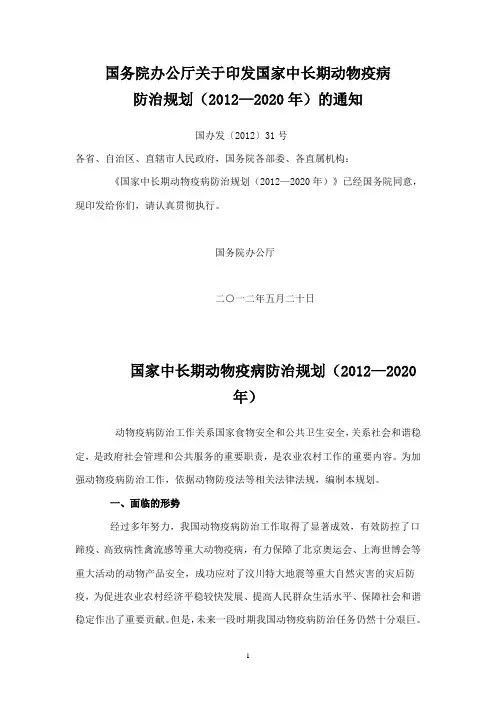 国务院办公厅关于印发国家中长期动物疫病防治规划（2012—2020年）的通知

国办发〔2012〕31号

各省、自治区、直辖市人民政府，国务院各部委、各直属机构：

《国家中长期动物疫病防治规划（2012—2020年）》已经国务院同意，现印发给你们，请认真贯彻执行。

国务院办公厅

二〇一二年五月二十日

国家中长期动物疫病防治规划（2012—2020年）

动物疫病防治工作关系国家食物安全和公共卫生安全，关系社会和谐稳定，是政府社会管理和公共服务的重要职责，是农业农村工作的重要内容。为加强动物疫病防治工作，依据动物防疫法等相关法律法规，编制本规划。

一、面临的形势

经过多年努力，我国动物疫病防治工作取得了显著成效，有效防控了口蹄疫、高致病性禽流感等重大动物疫病，有力保障了北京奥运会、上海世博会等重大活动的动物产品安全，成功应对了汶川特大地震等重大自然灾害的灾后防疫，为促进农业农村经济平稳较快发展、提高人民群众生活水平、保障社会和谐稳定作出了重要贡献。但是，未来一段时期我国动物疫病防治任务仍然十分艰巨。

1